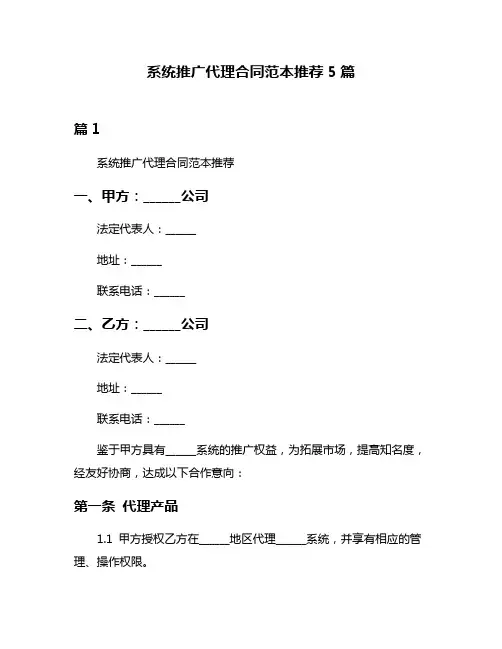 系统推广代理合同范本推荐 5 篇

篇 1

系统推广代理合同范本推荐

一、甲方：______公司

法定代表人：______

地址：______

联系电话：______

二、乙方：______公司

法定代表人：______

地址：______

联系电话：______

鉴于甲方具有______系统的推广权益，为拓展市场，提高知名度，经友好协商，达成以下合作意向：

第一条 代理产品

1.1 甲方授权乙方在______地区代理______系统，并享有相应的管理、操作权限。